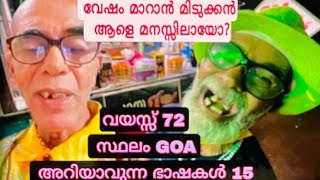 വേഷം മാറാൻ മിടുക്കൻ ആളെ മനസ്സിലായോ?

വയസ്സ് 72

സ്ഥലം GOA

അറിയാവുന്ന ഭാഷകൾ 15